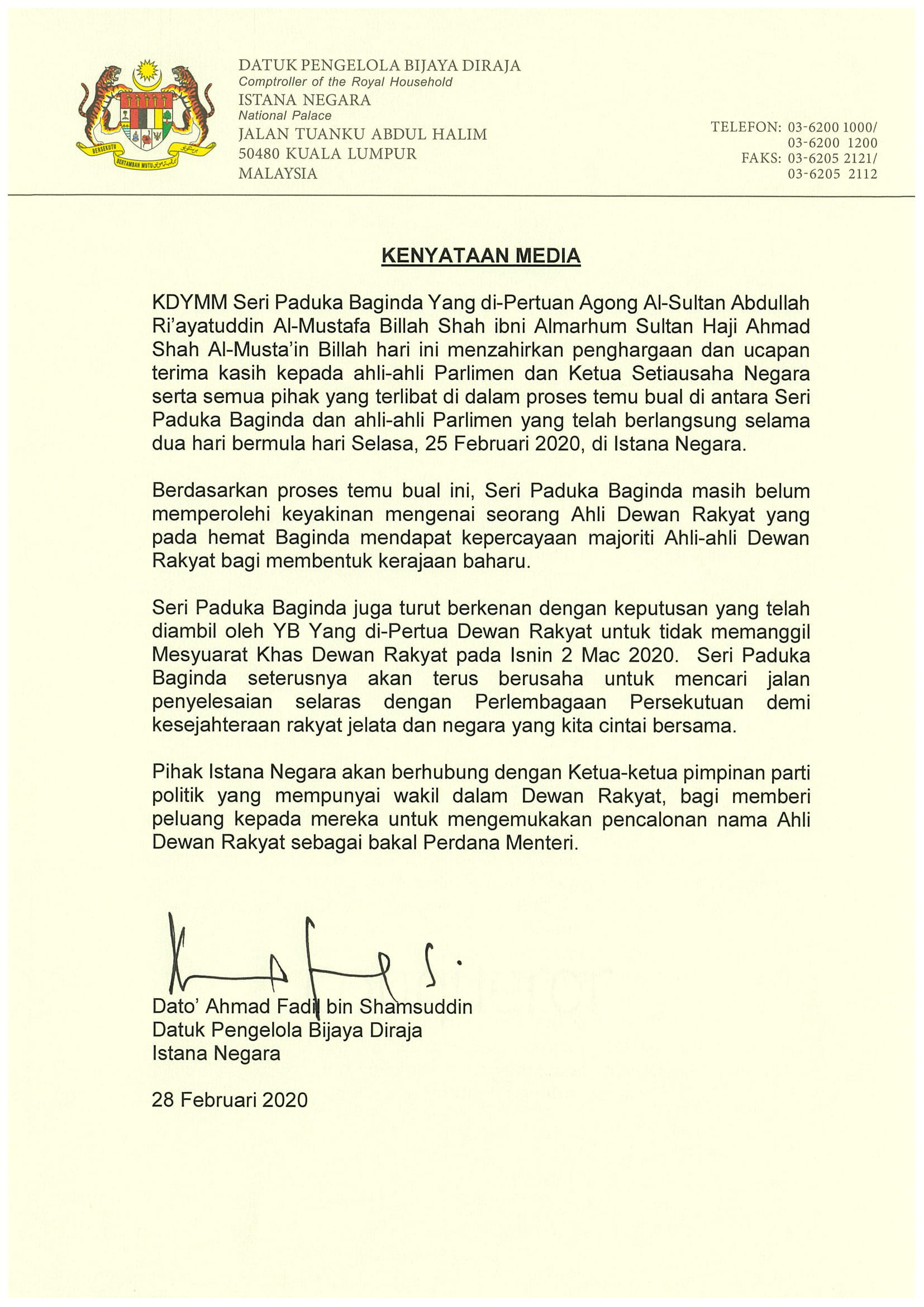 BERSEKUTU BERTAMBAH MUTU

DATUK PENGELOLA BIJAYA DIRAJA
Comptroller of the Royal Household
ISTANA NEGARA
National Palace
JALAN TUANKU ABDUL HALIM
50480 KUALA LUMPUR
MALAYSIA

TELEFON: 03-6200 1000/
03-6200 1200
FAKS: 03-6205 2121/
03-6205 2112

KENYATAAN MEDIA

KDYMM Seri Paduka Baginda Yang di-Pertuan Agong Al-Sultan Abdullah Ri'ayatuddin Al-Mustafa Billah Shah ibni Almarhum Sultan Haji Ahmad Shah Al-Musta'in Billah hari ini menzahirkan penghargaan dan ucapan terima kasih kepada ahli-ahli Parlimen dan Ketua Setiausaha Negara serta semua pihak yang terlibat di dalam proses temu bual di antara Seri Paduka Baginda dan ahli-ahli Parlimen yang telah berlangsung selama dua hari bermula hari Selasa, 25 Februari 2020, di Istana Negara.

Berdasarkan proses temu bual ini, Seri Paduka Baginda masih belum memperolehi keyakinan mengenai seorang Ahli Dewan Rakyat yang pada hemat Baginda mendapat kepercayaan majoriti Ahli-ahli Dewan Rakyat bagi membentuk kerajaan baharu.

Seri Paduka Baginda juga turut berkenan dengan keputusan yang telah diambil oleh YB Yang di-Pertua Dewan Rakyat untuk tidak memanggil Mesyuarat Khas Dewan Rakyat pada Isnin 2 Mac 2020. Seri Paduka Baginda seterusnya akan terus berusaha untuk mencari jalan penyelesaian selaras dengan Perlembagaan Persekutuan demi kesejahteraan rakyat jelata dan negara yang kita cintai bersama.

Pihak Istana Negara akan berhubung dengan Ketua-ketua pimpinan parti politik yang mempunyai wakil dalam Dewan Rakyat, bagi memberi peluang kepada mereka untuk mengemukakan pencalonan nama Ahli Dewan Rakyat sebagai bakal Perdana Menteri.

Dato' Ahmad Fadil bin Shamsuddin
Datuk Pengelola Bijaya Diraja
Istana Negara

28 Februari 2020